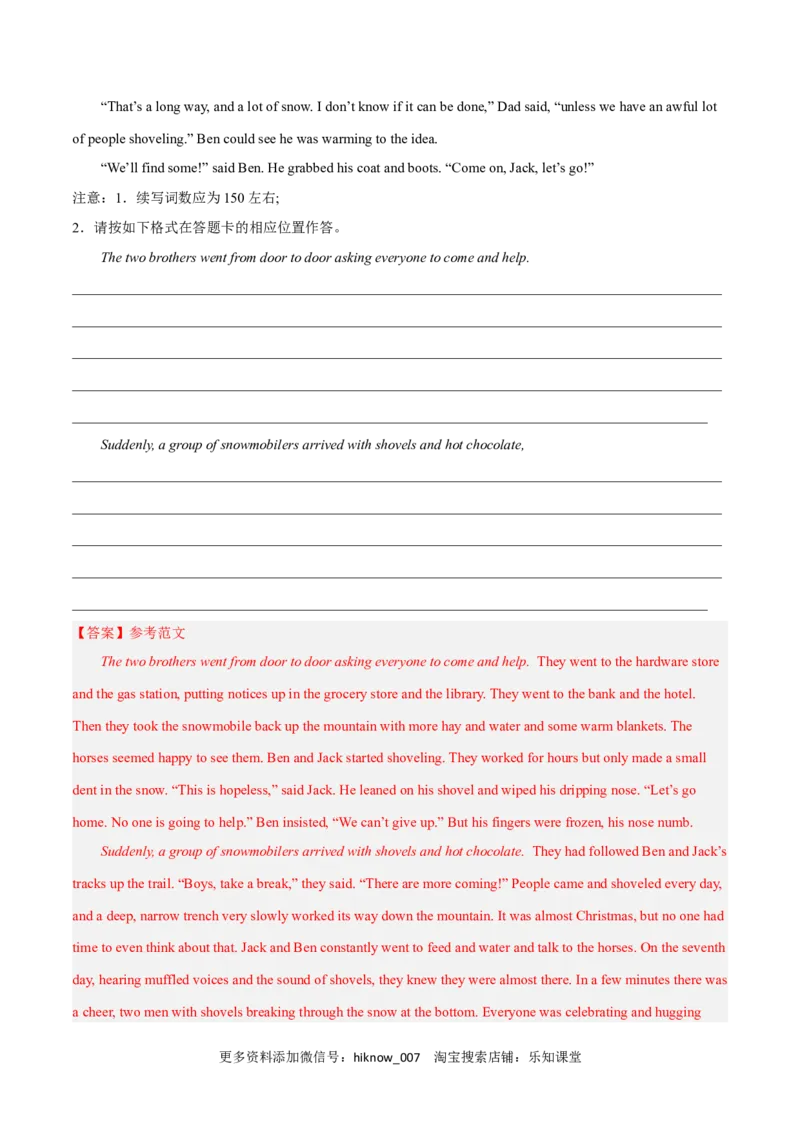 "That's a long way, and a lot of snow. I don't know if it can be done," Dad said, "unless we have an awful lot of people shoveling." Ben could see he was warming to the idea.

"We'll find some!" said Ben. He grabbed his coat and boots. "Come on, Jack, let's go!"

注意：1．续写词数应为150左右;

2．请按如下格式在答题卡的相应位置作答。

The two brothers went from door to door asking everyone to come and help.

____

____

____

____

____

Suddenly, a group of snowmobilers arrived with shovels and hot chocolate,

____

____

____

____

____

【答案】参考范文

The two brothers went from door to door asking everyone to come and help. They went to the hardware store and the gas station, putting notices up in the grocery store and the library. They went to the bank and the hotel. Then they took the snowmobile back up the mountain with more hay and water and some warm blankets. The horses seemed happy to see them. Ben and Jack started shoveling. They worked for hours but only made a small dent in the snow. "This is hopeless," said Jack. He leaned on his shovel and wiped his dripping nose. "Let's go home. No one is going to help." Ben insisted, "We can't give up." But his fingers were frozen, his nose numb.

Suddenly, a group of snowmobilers arrived with shovels and hot chocolate. They had followed Ben and Jack's tracks up the trail. "Boys, take a break," they said. "There are more coming!" People came and shoveled every day, and a deep, narrow trench very slowly worked its way down the mountain. It was almost Christmas, but no one had time to even think about that. Jack and Ben constantly went to feed and water and talk to the horses. On the seventh day, hearing muffled voices and the sound of shovels, they knew they were almost there. In a few minutes there was a cheer, two men with shovels breaking through the snow at the bottom. Everyone was celebrating and hugging

更多资料添加微信号：hiknow_007 淘宝搜索店铺：乐知课堂